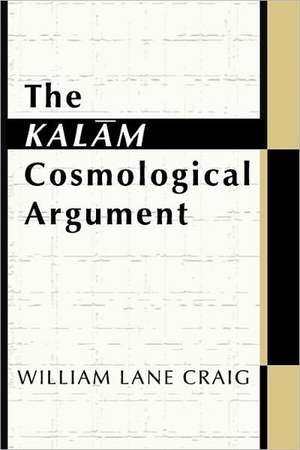 The
KALĀM
Cosmological
Argument

WILLIAM LANE CRAIG